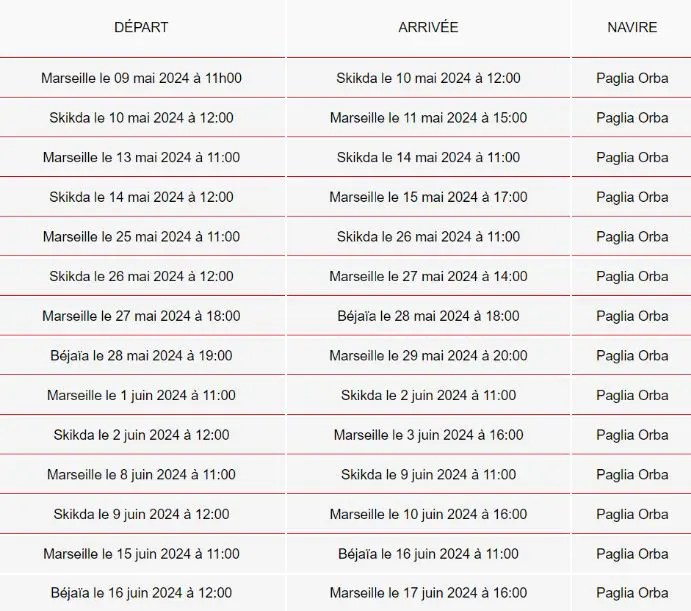 | DÉPART | ARRIVÉE | NAVIRE |
|---|---|---|
| Marseille le 09 mai 2024 à 11h00 | Skikda le 10 mai 2024 à 12:00 | Paglia Orba |
| Skikda le 10 mai 2024 à 12:00 | Marseille le 11 mai 2024 à 15:00 | Paglia Orba |
| Marseille le 13 mai 2024 à 11:00 | Skikda le 14 mai 2024 à 11:00 | Paglia Orba |
| Skikda le 14 mai 2024 à 12:00 | Marseille le 15 mai 2024 à 17:00 | Paglia Orba |
| Marseille le 25 mai 2024 à 11:00 | Skikda le 26 mai 2024 à 11:00 | Paglia Orba |
| Skikda le 26 mai 2024 à 12:00 | Marseille le 27 mai 2024 à 14:00 | Paglia Orba |
| Marseille le 27 mai 2024 à 18:00 | Béjaïa le 28 mai 2024 à 18:00 | Paglia Orba |
| Béjaïa le 28 mai 2024 à 19:00 | Marseille le 29 mai 2024 à 20:00 | Paglia Orba |
| Marseille le 1 juin 2024 à 11:00 | Skikda le 2 juin 2024 à 11:00 | Paglia Orba |
| Skikda le 2 juin 2024 à 12:00 | Marseille le 3 juin 2024 à 16:00 | Paglia Orba |
| Marseille le 8 juin 2024 à 11:00 | Skikda le 9 juin 2024 à 11:00 | Paglia Orba |
| Skikda le 9 juin 2024 à 12:00 | Marseille le 10 juin 2024 à 16:00 | Paglia Orba |
| Marseille le 15 juin 2024 à 11:00 | Béjaïa le 16 juin 2024 à 11:00 | Paglia Orba |
| Béjaïa le 16 juin 2024 à 12:00 | Marseille le 17 juin 2024 à 16:00 | Paglia Orba |